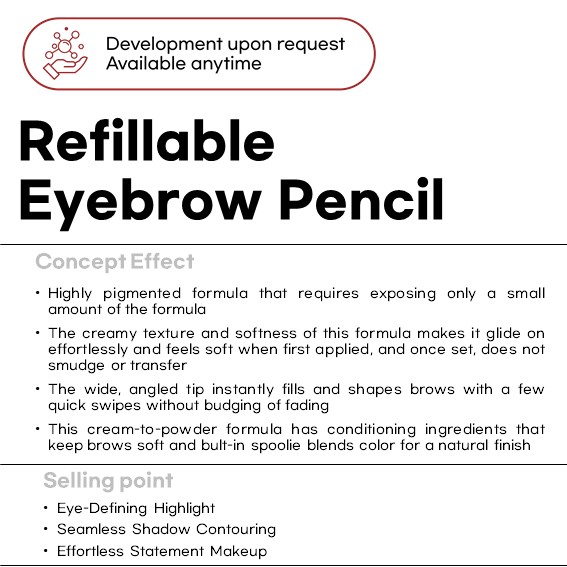 Development upon request
Available anytime

Refillable
Eyebrow Pencil

Concept Effect

• Highly pigmented formula that requires exposing only a small amount of the formula

• The creamy texture and softness of this formula makes it glide on effortlessly and feels soft when first applied, and once set, does not smudge or transfer

• The wide, angled tip instantly fills and shapes brows with a few quick swipes without budging of fading

• This cream-to-powder formula has conditioning ingredients that keep brows soft and bult-in spoolie blends color for a natural finish

Selling point

• Eye-Defining Highlight
• Seamless Shadow Contouring
• Effortless Statement Makeup